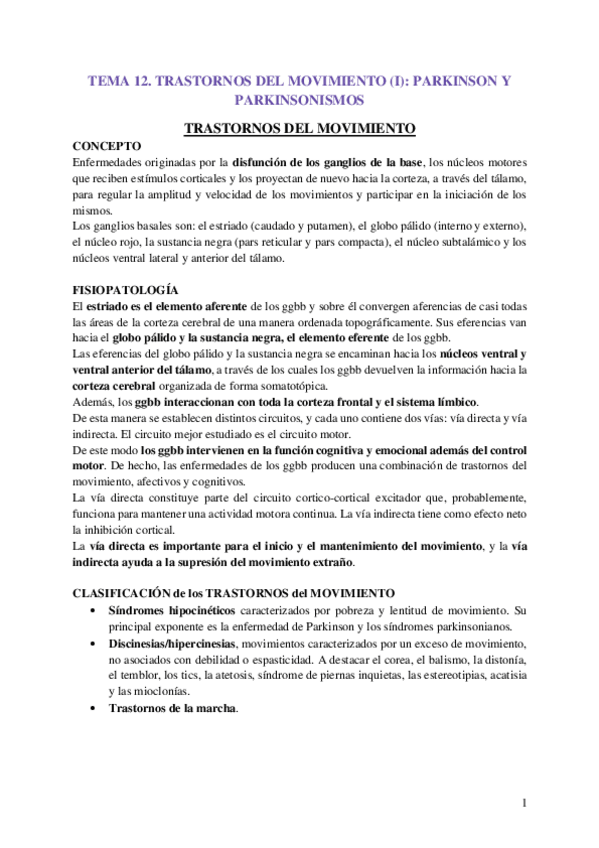 TEMA 12. TRASTORNOS DEL MOVIMIENTO (I): PARKINSON Y PARKINSONISMOS

TRASTORNOS DEL MOVIMIENTO

CONCEPTO

Enfermedades originadas por la disfunción de los ganglios de la base, los núcleos motores que reciben estímulos corticales y los proyectan de nuevo hacia la corteza, a través del tálamo, para regular la amplitud y velocidad de los movimientos y participar en la iniciación de los mismos.

Los ganglios basales son: el estriado (caudado y putamen), el globo pálido (interno y externo), el núcleo rojo, la sustancia negra (pars reticular y pars compacta), el núcleo subtalámico y los núcleos ventral lateral y anterior del tálamo.

FISIOPATOLOGÍA

El estriado es el elemento aferente de los ggbb y sobre él convergen aferencias de casi todas las áreas de la corteza cerebral de una manera ordenada topográficamente. Sus eferencias van hacia el globo pálido y la sustancia negra, el elemento eferente de los ggbb.

Las eferencias del globo pálido y la sustancia negra se encaminan hacia los núcleos ventral y ventral anterior del tálamo, a través de los cuales los ggbb devuelven la información hacia la corteza cerebral organizada de forma somatotópica.

Además, los ggbb interaccionan con toda la corteza frontal y el sistema límbico.

De esta manera se establecen distintos circuitos, y cada uno contiene dos vías: vía directa y vía indirecta. El circuito mejor estudiado es el circuito motor.

De este modo los ggbb intervienen en la función cognitiva y emocional además del control motor. De hecho, las enfermedades de los ggbb producen una combinación de trastornos del movimiento, afectivos y cognitivos.

La vía directa constituye parte del circuito cortico-cortical excitador que, probablemente, funciona para mantener una actividad motora continua. La vía indirecta tiene como efecto neto la inhibición cortical.

La vía directa es importante para el inicio y el mantenimiento del movimiento, y la vía indirecta ayuda a la supresión del movimiento extraño.

CLASIFICACIÓN de los TRASTORNOS del MOVIMIENTO

• Síndromes hipocinéticos caracterizados por pobreza y lentitud de movimiento. Su principal exponente es la enfermedad de Parkinson y los síndromes parkinsonianos.

• Discinesias/hipercinesias, movimientos caracterizados por un exceso de movimiento, no asociados con debilidad o espasticidad. A destacar el corea, el balismo, la distonía, el temblor, los tics, la atetosis, síndrome de piernas inquietas, las estereotipias, acatisia y las mioclonías.

• Trastornos de la marcha.

1